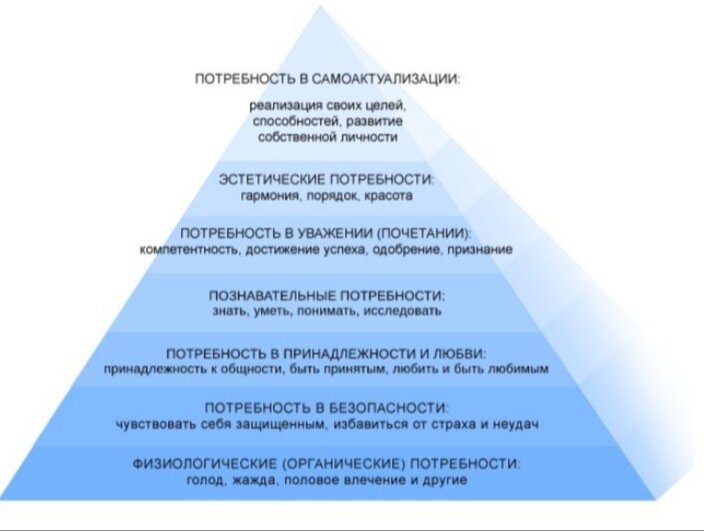 ПОТРЕБНОСТЬ В САМОАКТУАЛИЗАЦИИ:
реализация своих целей, способностей, развитие собственной личности

ЭСТЕТИЧЕСКИЕ ПОТРЕБНОСТИ:
гармония, порядок, красота

ПОТРЕБНОСТЬ В УВАЖЕНИИ (ПОЧЕТАНИИ):
компетентность, достижение успеха, одобрение, признание

ПОЗНАВАТЕЛЬНЫЕ ПОТРЕБНОСТИ:
знать, уметь, понимать, исследовать

ПОТРЕБНОСТЬ В ПРИНАДЛЕЖНОСТИ И ЛЮБВИ:
принадлежность к общности, быть принятым, любить и быть любимым

ПОТРЕБНОСТЬ В БЕЗОПАСНОСТИ:
чувствовать себя защищенным, избавиться от страха и неудач

ФИЗИОЛОГИЧЕСКИЕ (ОРГАНИЧЕСКИЕ) ПОТРЕБНОСТИ:
голод, жажда, половое влечение и другие